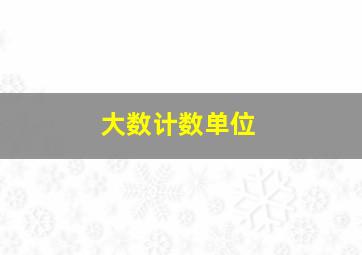 大数计数单位